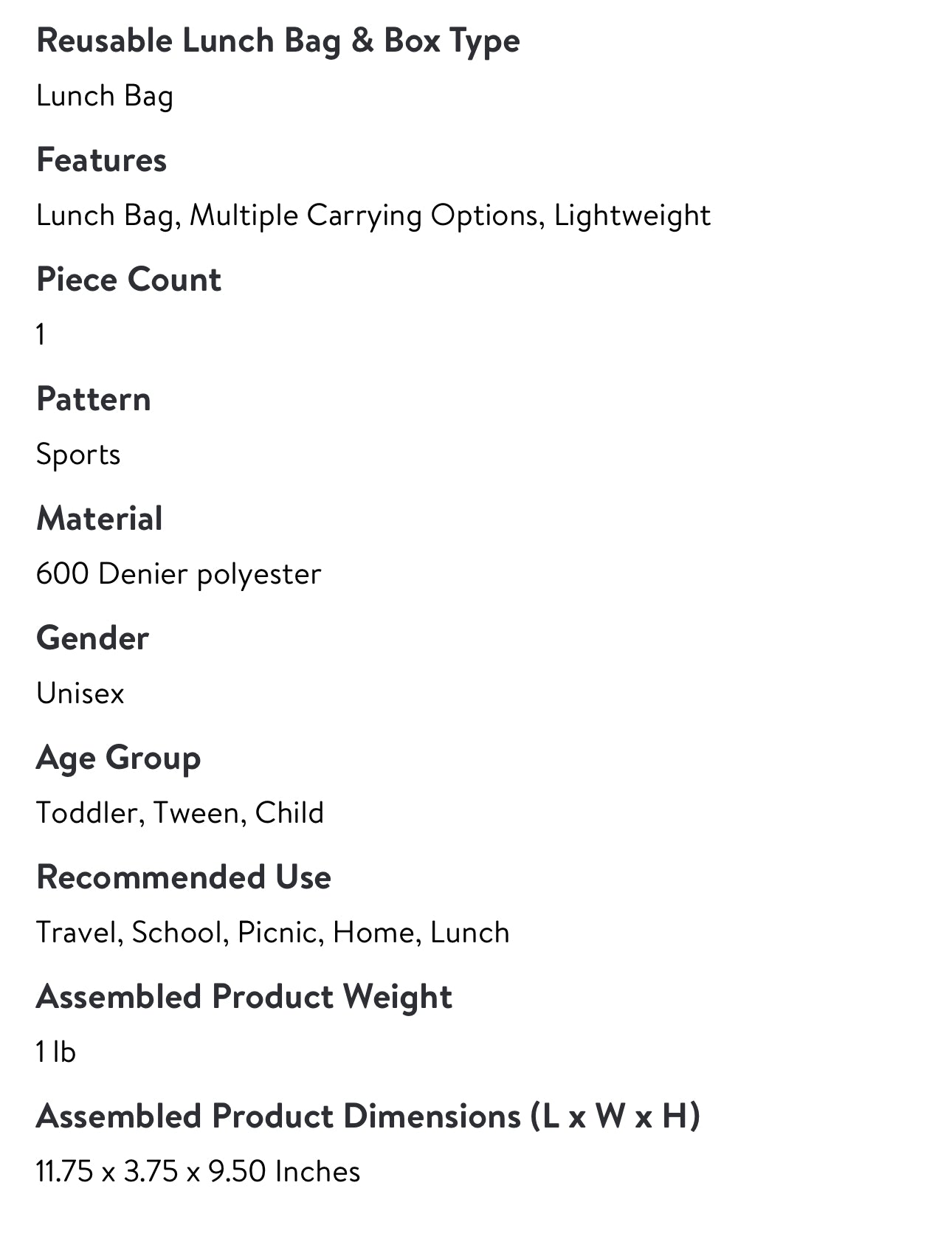 Reusable Lunch Bag & Box Type

Lunch Bag

Features

Lunch Bag, Multiple Carrying Options, Lightweight

Piece Count

1

Pattern

Sports

Material

600 Denier polyester

Gender

Unisex

Age Group

Toddler, Tween, Child

Recommended Use

Travel, School, Picnic, Home, Lunch

Assembled Product Weight

1 lb

Assembled Product Dimensions (L x W x H)

11.75 x 3.75 x 9.50 Inches